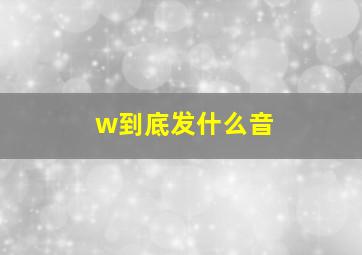 w到底发什么音